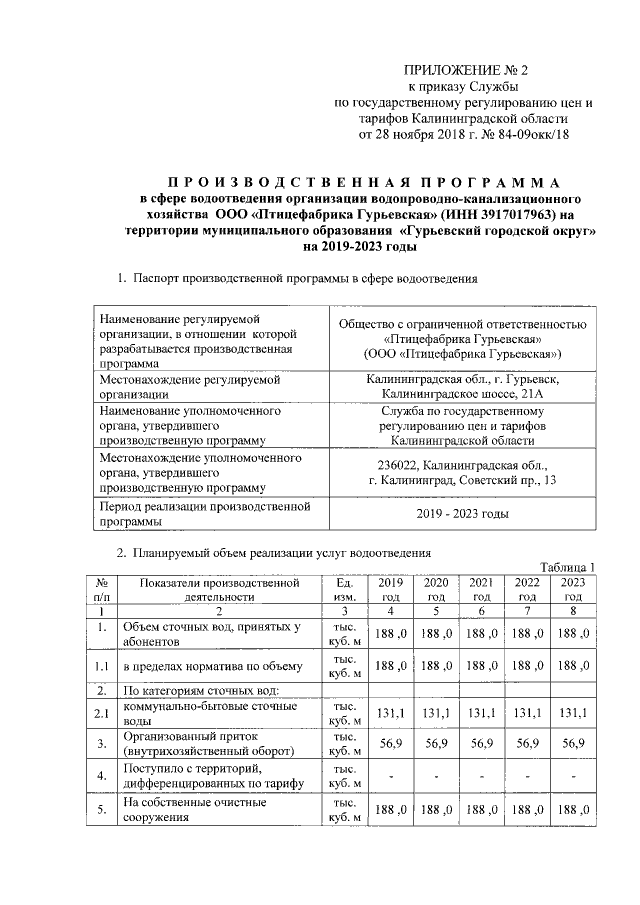 ПРИЛОЖЕНИЕ № 2
к приказу Службы
по государственному регулированию цен и тарифов Калининградской области
от 28 ноября 2018 г. № 84-09окк/18

ПРОИЗВОДСТВЕННАЯ ПРОГРАММА
в сфере водоотведения организации водопроводно-канализационного хозяйства ООО «Птицефабрика Гурьевская» (ИНН 3917017963) на территории муниципального образования «Гурьевский городской округ» на 2019-2023 годы

1. Паспорт производственной программы в сфере водоотведения

| | |
|---|---|
| Наименование регулируемой организации, в отношении которой разрабатывается производственная программа | Общество с ограниченной ответственностью «Птицефабрика Гурьевская» (ООО «Птицефабрика Гурьевская») |
| Местонахождение регулируемой организации | Калининградская обл., г. Гурьевск, Калининградское шоссе, 21А |
| Наименование уполномоченного органа, утвердившего производственную программу | Служба по государственному регулированию цен и тарифов Калининградской области |
| Местонахождение уполномоченного органа, утвердившего производственную программу | 236022, Калининградская обл., г. Калининград, Советский пр., 13 |
| Период реализации производственной программы | 2019 - 2023 годы |

2. Планируемый объем реализации услуг водоотведения

Таблица 1

| № п/п | Показатели производственной деятельности | Ед. изм. | 2019 год | 2020 год | 2021 год | 2022 год | 2023 год |
|---|---|---|---|---|---|---|---|
| 1 | 2 | 3 | 4 | 5 | 6 | 7 | 8 |
| 1. | Объем сточных вод, принятых у абонентов | тыс. куб. м | 188 ,0 | 188 ,0 | 188 ,0 | 188 ,0 | 188 ,0 |
| 1.1 | в пределах норматива по объему | тыс. куб. м | 188 ,0 | 188 ,0 | 188 ,0 | 188 ,0 | 188 ,0 |
| 2. | По категориям сточных вод: | | | | | | |
| 2.1 | коммунально-бытовые сточные воды | тыс. куб. м | 131,1 | 131,1 | 131,1 | 131,1 | 131,1 |
| 3. | Организованный приток (внутрихозяйственный оборот) | тыс. куб. м | 56,9 | 56,9 | 56,9 | 56,9 | 56,9 |
| 4. | Поступило с территорий, дифференцированных по тарифу | тыс. куб. м | - | - | - | - | - |
| 5. | На собственные очистные сооружения | тыс. куб. м | 188 ,0 | 188 ,0 | 188 ,0 | 188 ,0 | 188 ,0 |